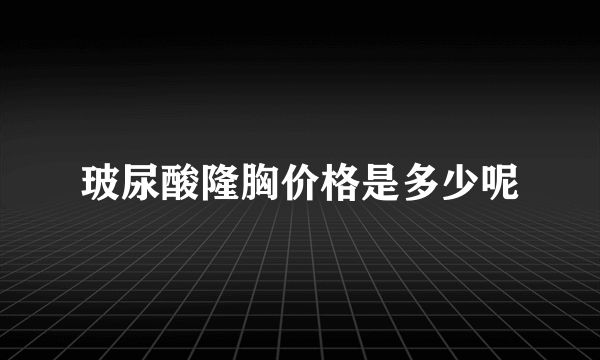 玻尿酸隆胸价格是多少呢